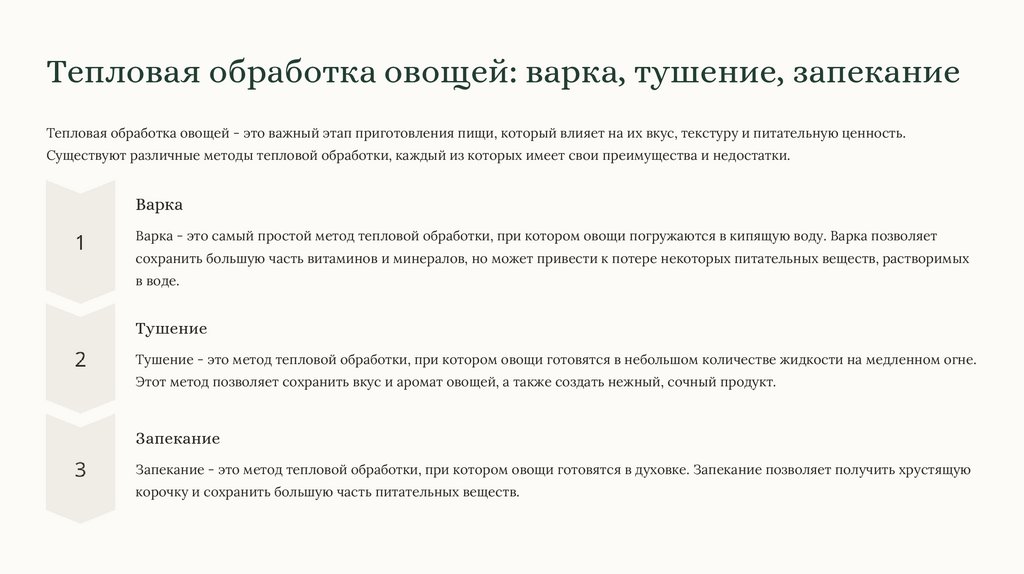 Тепловая обработка овощей: варка, тушение, запекание

Тепловая обработка овощей - это важный этап приготовления пищи, который влияет на их вкус, текстуру и питательную ценность. Существуют различные методы тепловой обработки, каждый из которых имеет свои преимущества и недостатки.

1

Варка

Варка - это самый простой метод тепловой обработки, при котором овощи погружаются в кипящую воду. Варка позволяет сохранить большую часть витаминов и минералов, но может привести к потере некоторых питательных веществ, растворимых в воде.

2

Тушение

Тушение - это метод тепловой обработки, при котором овощи готовятся в небольшом количестве жидкости на медленном огне. Этот метод позволяет сохранить вкус и аромат овощей, а также создать нежный, сочный продукт.

3

Запекание

Запекание - это метод тепловой обработки, при котором овощи готовятся в духовке. Запекание позволяет получить хрустящую корочку и сохранить большую часть питательных веществ.